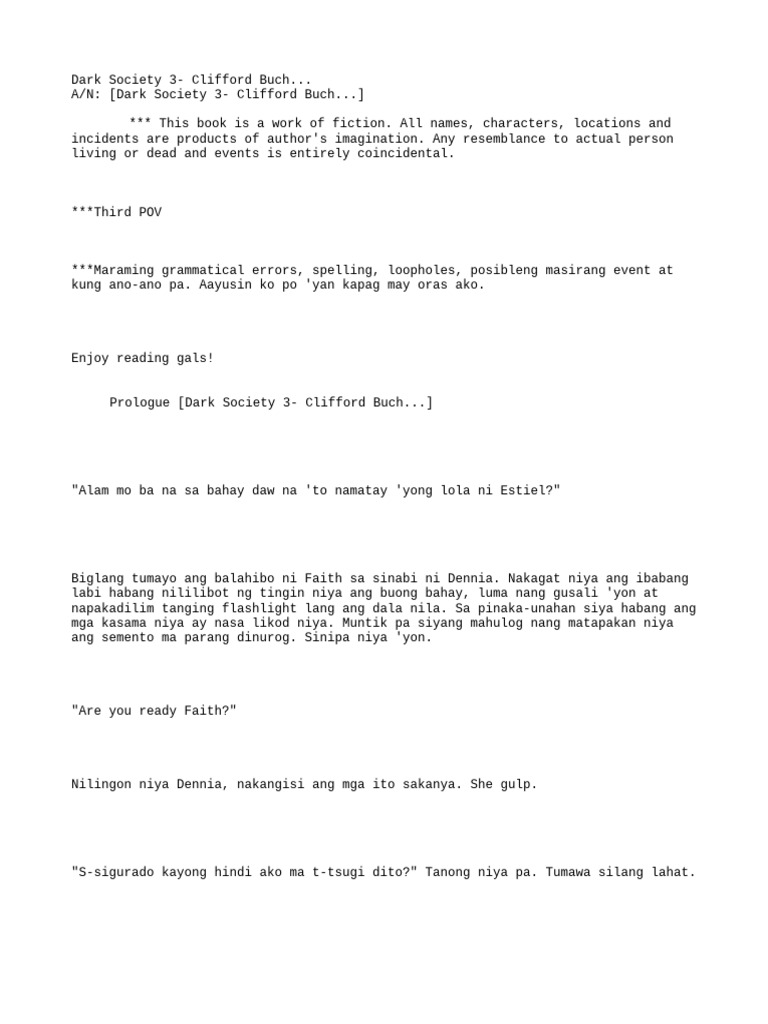 Dark Society 3- Clifford Buch...
A/N: [Dark Society 3- Clifford Buch...]

*** This book is a work of fiction. All names, characters, locations and incidents are products of author's imagination. Any resemblance to actual person living or dead and events is entirely coincidental.

***Third POV

***Maraming grammatical errors, spelling, loopholes, posibleng masirang event at kung ano-ano pa. Aayusin ko po 'yan kapag may oras ako.

Enjoy reading gals!

Prologue [Dark Society 3- Clifford Buch...]

"Alam mo ba na sa bahay daw na 'to namatay 'yong lola ni Estiel?"

Biglang tumayo ang balahibo ni Faith sa sinabi ni Dennia. Nakagat niya ang ibabang labi habang nililibot ng tingin niya ang buong bahay, luma nang gusali 'yon at napakadilim tanging flashlight lang ang dala nila. Sa pinaka-unahan siya habang ang mga kasama niya ay nasa likod niya. Muntik pa siyang mahulog nang matapakan niya ang semento ma parang dinurog. Sinipa niya 'yon.

"Are you ready Faith?"

Nilingon niya Dennia, nakangisi ang mga ito sakanya. She gulp.

"S-sigurado kayong hindi ako ma t-tsugi dito?" Tanong niya pa. Tumawa silang lahat.